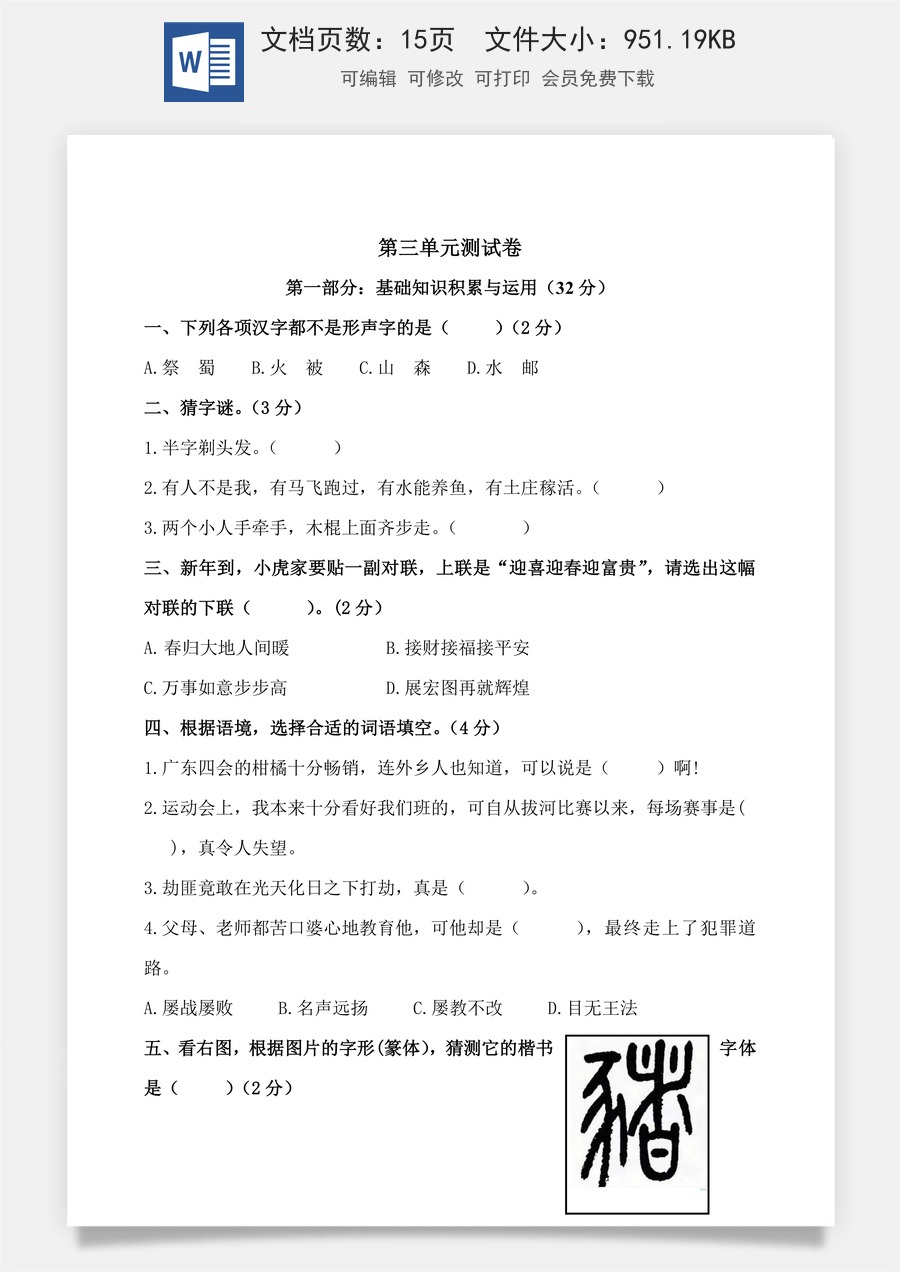 W

文档页数：15页　文件大小：951.19KB

可编辑　可修改　可打印　会员免费下载

第三单元测试卷

第一部分：基础知识积累与运用（32 分）

一、下列各项汉字都不是形声字的是（　　）（2 分）

A.祭　蜀　B.火　被　C.山　森　D.水　邮

二、猜字谜。（3 分）

1.半字剃头发。（　　）

2.有人不是我，有马飞跑过，有水能养鱼，有土庄稼活。（　　）

3.两个小人手牵手，木棍上面齐步走。（　　）

三、新年到，小虎家要贴一副对联，上联是“迎喜迎春迎富贵”，请选出这幅对联的下联（　　）。（2 分）

A.春归大地人间暖　B.接财接福接平安

C.万事如意步步高　D.展宏图再就辉煌

四、根据语境，选择合适的词语填空。（4 分）

1.广东四会的柑橘十分畅销，连外乡人也知道，可以说是（　　）啊！

2.运动会上，我本来十分看好我们班的，可自从拔河比赛以来，每场赛事是（　　），真令人失望。

3.劫匪竟敢在光天化日之下打劫，真是（　　）。

4.父母、老师都苦口婆心地教育他，可他却是（　　），最终走上了犯罪道路。

A.屡战屡败　B.名声远扬　C.屡教不改　D.目无王法

五、看右图，根据图片的字形(篆体)，猜测它的楷书字体是（　　）（2 分）